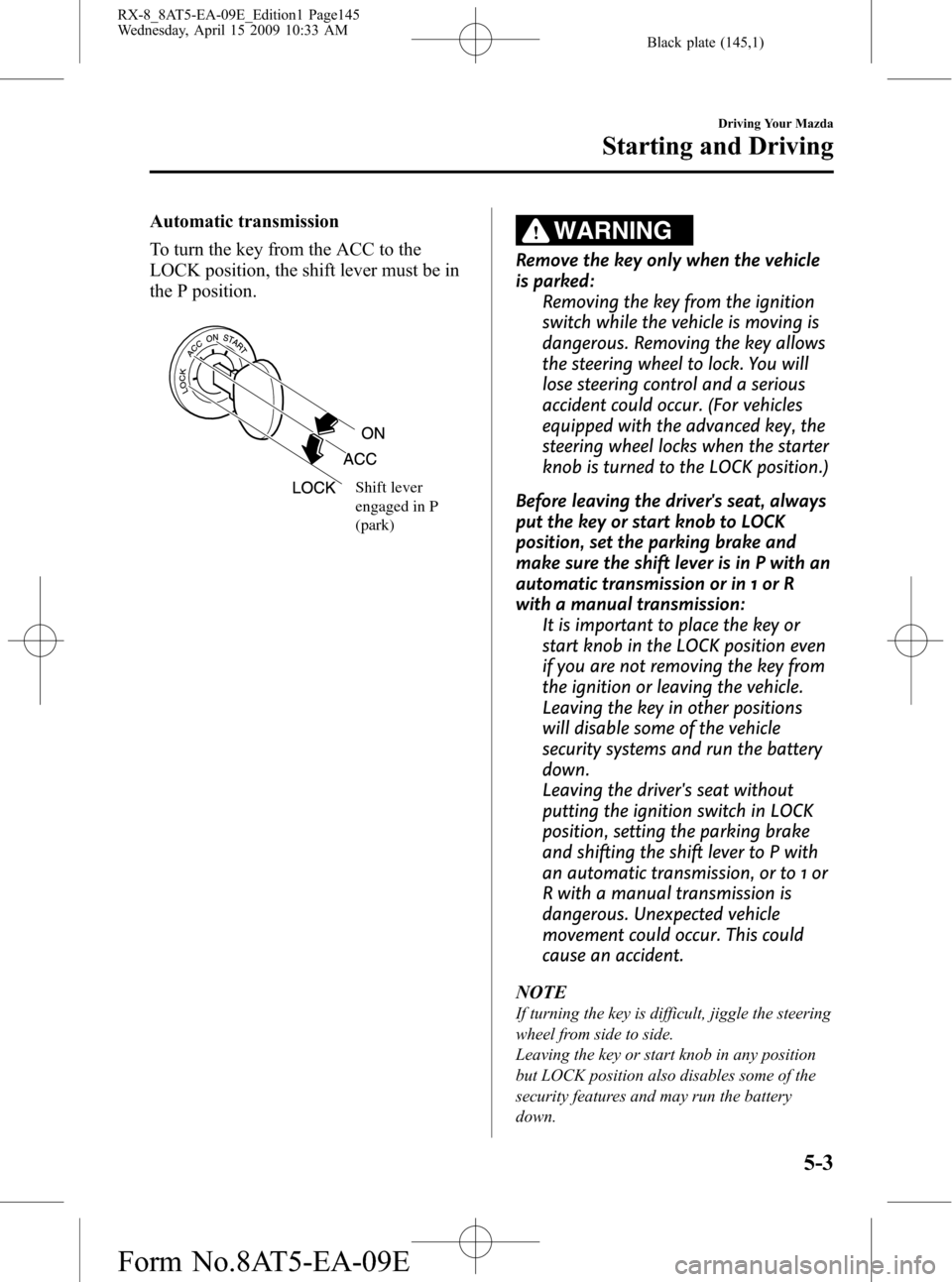 RX-8_8AT5-EA-09E_Edition1 Page145
Wednesday, April 15 2009 10:33 AM

Black plate (145,1)

Driving Your Mazda

Starting and Driving

Automatic transmission

To turn the key from the ACC to the LOCK position, the shift lever must be in the P position.

LOCK ACC ON START

ON

ACC

LOCK

Shift lever engaged in P (park)

WARNING

Remove the key only when the vehicle is parked:

Removing the key from the ignition switch while the vehicle is moving is dangerous. Removing the key allows the steering wheel to lock. You will lose steering control and a serious accident could occur. (For vehicles equipped with the advanced key, the steering wheel locks when the starter knob is turned to the LOCK position.)

Before leaving the driver's seat, always put the key or start knob to LOCK position, set the parking brake and make sure the shift lever is in P with an automatic transmission or in 1 or R with a manual transmission:

It is important to place the key or start knob in the LOCK position even if you are not removing the key from the ignition or leaving the vehicle. Leaving the key in other positions will disable some of the vehicle security systems and run the battery down.

Leaving the driver's seat without putting the ignition switch in LOCK position, setting the parking brake and shifting the shift lever to P with an automatic transmission, or to 1 or R with a manual transmission is dangerous. Unexpected vehicle movement could occur. This could cause an accident.

NOTE

If turning the key is difficult, jiggle the steering wheel from side to side.

Leaving the key or start knob in any position but LOCK position also disables some of the security features and may run the battery down.

5-3

Form No.8AT5-EA-09E

carmanualsonline.info